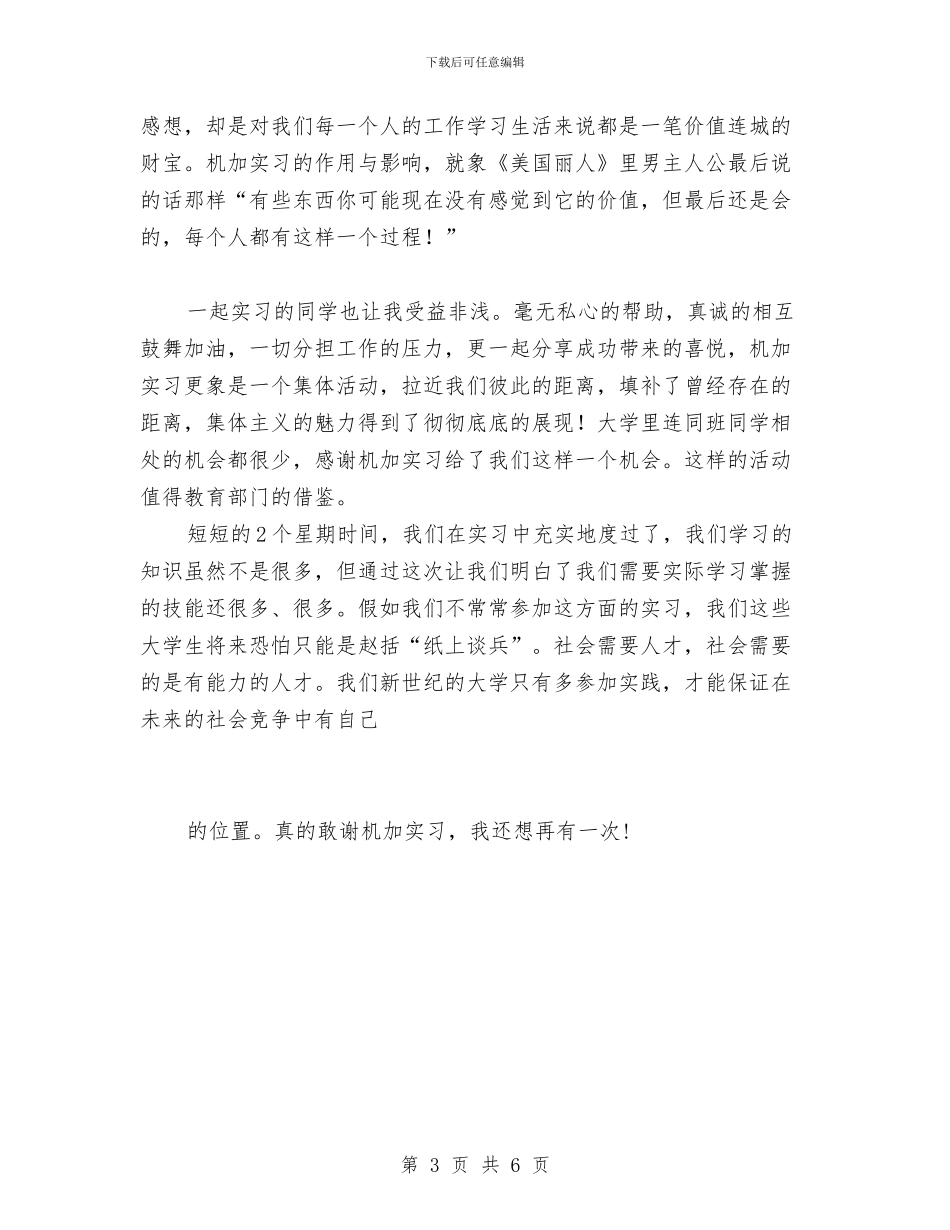 下载后可任意编辑

感想，却是对我们每一个人的工作学习生活来说都是一笔价值连城的财宝。机加实习的作用与影响，就象《美国丽人》里男主人公最后说的话那样“有些东西你可能现在没有感觉到它的价值，但最后还是会的，每个人都有这样一个过程！”

一起实习的同学也让我受益非浅。毫无私心的帮助，真诚的相互鼓舞加油，一切分担工作的压力，更一起分享成功带来的喜悦，机加实习更象是一个集体活动，拉近我们彼此的距离，填补了曾经存在的距离，集体主义的魅力得到了彻彻底底的展现！大学里连同班同学相处的机会都很少，感谢机加实习给了我们这样一个机会。这样的活动值得教育部门的借鉴。

短短的2个星期时间，我们在实习中充实地度过了，我们学习的知识虽然不是很多，但通过这次让我们明白了我们需要实际学习掌握的技能还很多、很多。假如我们不常常参加这方面的实习，我们这些大学生将来恐怕只能是赵括“纸上谈兵”。社会需要人才，社会需要的是有能力的人才。我们新世纪的大学只有多参加实践，才能保证在未来的社会竞争中有自己

的位置。真的敢谢机加实习，我还想再有一次!

第 3 页 共 6 页